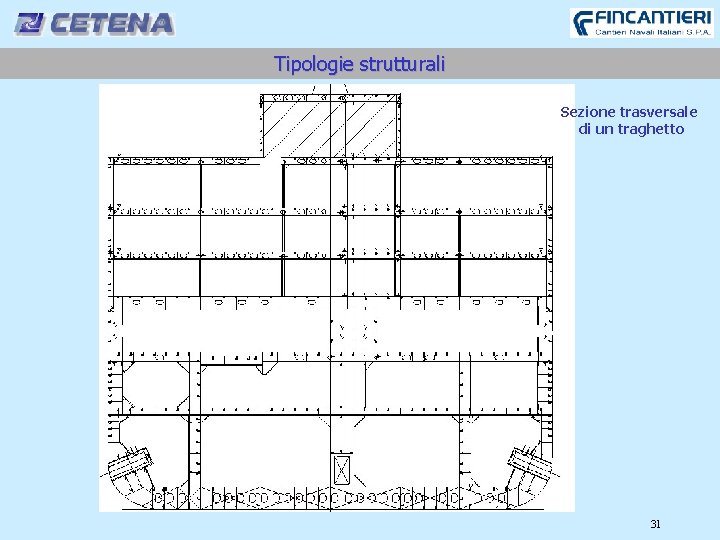 CETENA

FINCANTIERI
Cantieri Navali Italiani S.P.A.

Tipologie strutturali

Sezione trasversale
di un traghetto

31